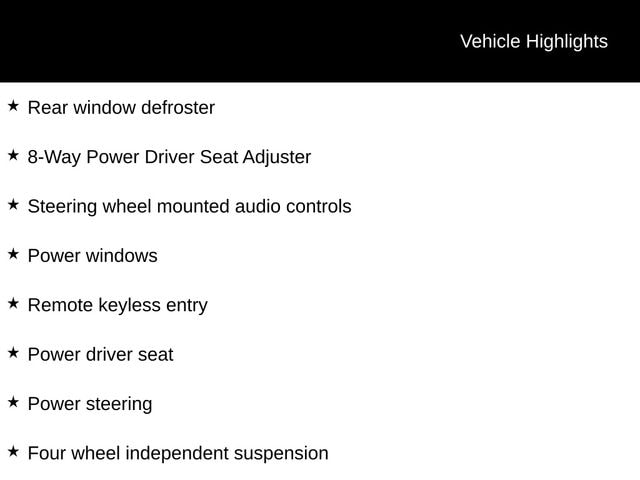 Vehicle Highlights

★ Rear window defroster

★ 8-Way Power Driver Seat Adjuster

★ Steering wheel mounted audio controls

★ Power windows

★ Remote keyless entry

★ Power driver seat

★ Power steering

★ Four wheel independent suspension